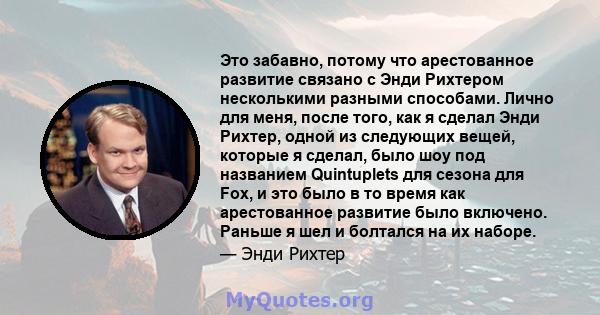 Это забавно, потому что арестованное развитие связано с Энди Рихтером несколькими разными способами. Лично для меня, после того, как я сделал Энди Рихтер, одной из следующих вещей, которые я сделал, было шоу под названием Quintuplets для сезона для Fox, и это было в то время как арестованное развитие было включено. Раньше я шел и болтался на их наборе.

— Энди Рихтер

MyQuotes.org